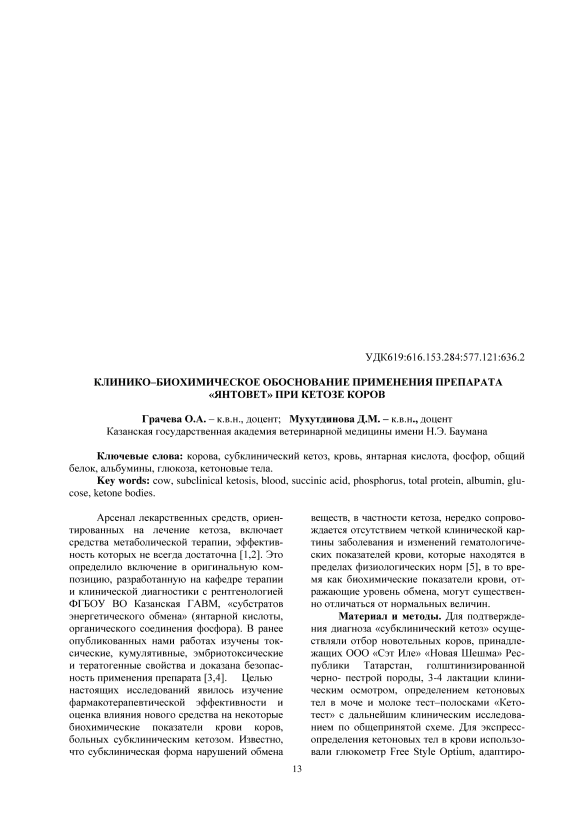 УДК619:616.153.284:577.121:636.2

КЛИНИКО–БИОХИМИЧЕСКОЕ ОБОСНОВАНИЕ ПРИМЕНЕНИЯ ПРЕПАРАТА «ЯНТОВЕТ» ПРИ КЕТОЗЕ КОРОВ

Грачева О.А. – к.в.н., доцент; Мухутдинова Д.М. – к.в.н., доцент
Казанская государственная академия ветеринарной медицины имени Н.Э. Баумана

Ключевые слова: корова, субклинический кетоз, кровь, янтарная кислота, фосфор, общий белок, альбумины, глюкоза, кетоновые тела.
Key words: cow, subclinical ketosis, blood, succinic acid, phosphorus, total protein, albumin, glucose, ketone bodies.

Арсенал лекарственных средств, ориентированных на лечение кетоза, включает средства метаболической терапии, эффективность которых не всегда достаточна [1,2]. Это определило включение в оригинальную композицию, разработанную на кафедре терапии и клинической диагностики с рентгенологией ФГБОУ ВО Казанская ГАВМ, «субстратов энергетического обмена» (янтарной кислоты, органического соединения фосфора). В ранее опубликованных нами работах изучены токсические, кумулятивные, эмбриотоксические и тератогенные свойства и доказана безопасность применения препарата [3,4]. Целью настоящих исследований явилось изучение фармакотерапевтической эффективности и оценка влияния нового средства на некоторые биохимические показатели крови коров, больных субклиническим кетозом. Известно, что субклиническая форма нарушений обмена веществ, в частности кетоза, нередко сопровождается отсутствием четкой клинической картины заболевания и изменений гематологических показателей крови, которые находятся в пределах физиологических норм [5], в то время как биохимические показатели крови, отражающие уровень обмена, могут существенно отличаться от нормальных величин.

Материал и методы. Для подтверждения диагноза «субклинический кетоз» осуществляли отбор новотельных коров, принадлежащих ООО «Сэт Иле» «Новая Шешма» Республики Татарстан, голштинизированной черно- пестрой породы, 3-4 лактации клиническим осмотром, определением кетоновых тел в моче и молоке тест–полосками «Кетотест» с дальнейшим клиническим исследованием по общепринятой схеме. Для экспресс-определения кетоновых тел в крови использовали глюкометр Free Style Optium, адаптиро-

13